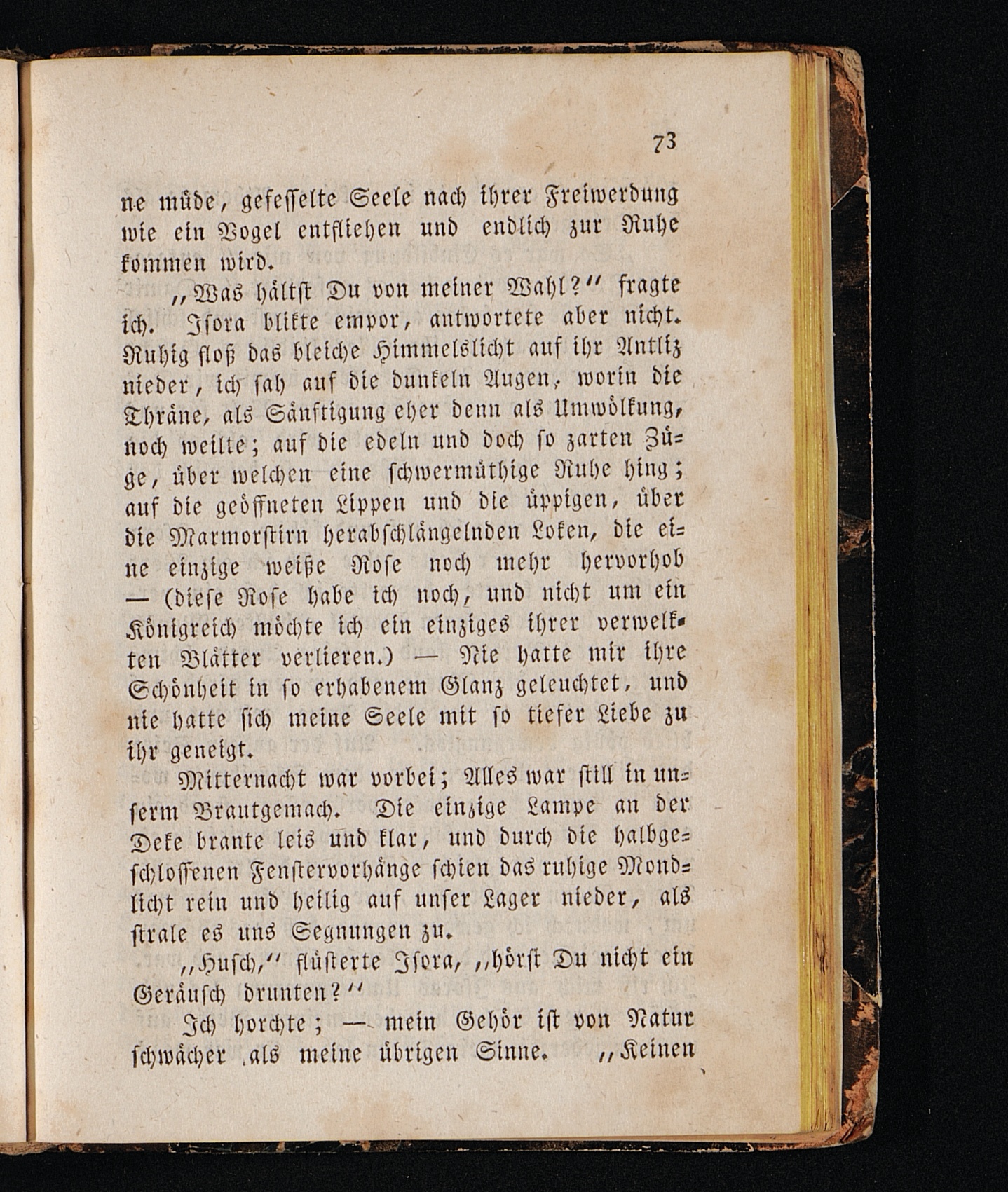 73

ne müde, gefesselte Seele nach ihrer Freiwerdung wie ein Vogel entfliehen und endlich zur Ruhe kommen wird.

„Was hältst Du von meiner Wahl?“ fragte ich. Isora blikte empor, antwortete aber nicht. Ruhig floß das bleiche Himmelslicht auf ihr Antliz nieder, ich sah auf die dunkeln Augen, worin die Thräne, als Sänftigung eher denn als Umwölkung, noch weilte; auf die edeln und doch so zarten Züge, über welchen eine schwermüthige Ruhe hing; auf die geöffneten Lippen und die üppigen, über die Marmorstirn herabschlängelnden Loken, die eine einzige weiße Rose noch mehr hervorhob — (diese Rose habe ich noch, und nicht um ein Königreich möchte ich ein einziges ihrer verwelkten Blätter verlieren.) — Nie hatte mir ihre Schönheit in so erhabenem Glanz geleuchtet, und nie hatte sich meine Seele mit so tiefer Liebe zu ihr geneigt.

Mitternacht war vorbei; Alles war still in unserm Brautgemach. Die einzige Lampe an der Deke brante leis und klar, und durch die halbgeschlossenen Fenstervorhänge schien das ruhige Mondlicht rein und heilig auf unser Lager nieder, als strale es uns Segnungen zu.

„Husch,“ flüsterte Isora, „hörst Du nicht ein Geräusch drunten?“

Ich horchte; — mein Gehör ist von Natur schwächer als meine übrigen Sinne. „Keinen